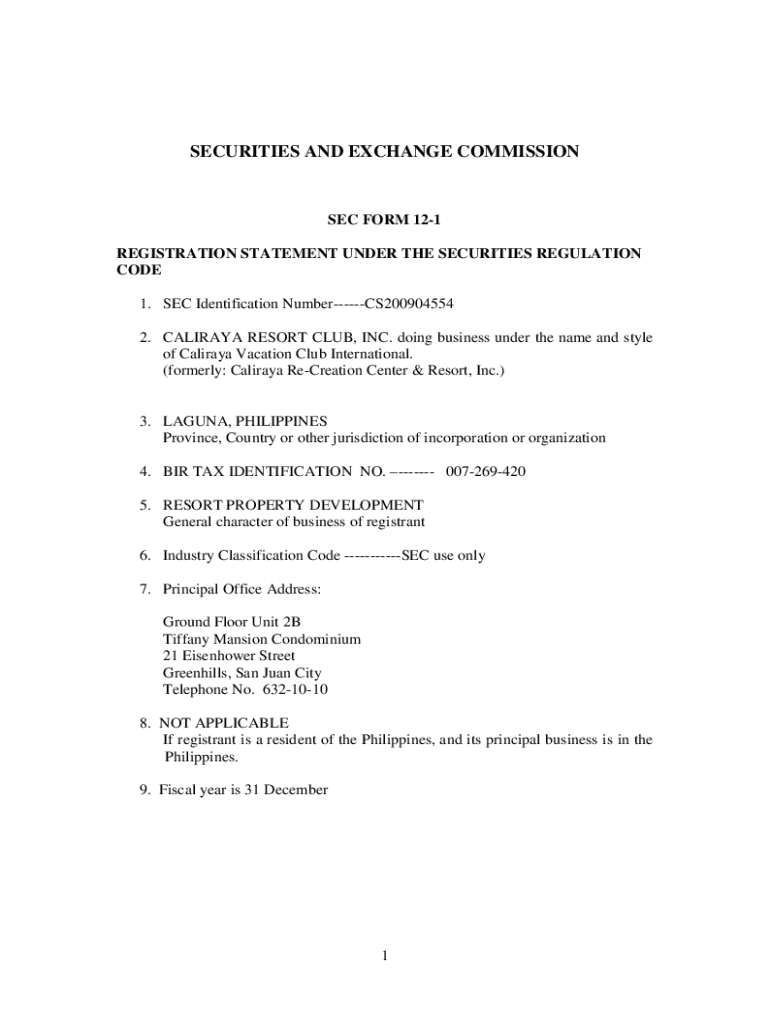 SECURITIES AND EXCHANGE COMMISSION

SEC FORM 12-1

REGISTRATION STATEMENT UNDER THE SECURITIES REGULATION CODE

1. SEC Identification Number------CS200904554

2. CALIRAYA RESORT CLUB, INC. doing business under the name and style of Caliraya Vacation Club International.
(formerly: Caliraya Re-Creation Center & Resort, Inc.)

3. LAGUNA, PHILIPPINES
Province, Country or other jurisdiction of incorporation or organization

4. BIR TAX IDENTIFICATION NO. –------- 007-269-420

5. RESORT PROPERTY DEVELOPMENT
General character of business of registrant

6. Industry Classification Code -----------SEC use only

7. Principal Office Address:

Ground Floor Unit 2B
Tiffany Mansion Condominium
21 Eisenhower Street
Greenhills, San Juan City
Telephone No. 632-10-10

8. NOT APPLICABLE
If registrant is a resident of the Philippines, and its principal business is in the Philippines.

9. Fiscal year is 31 December

1